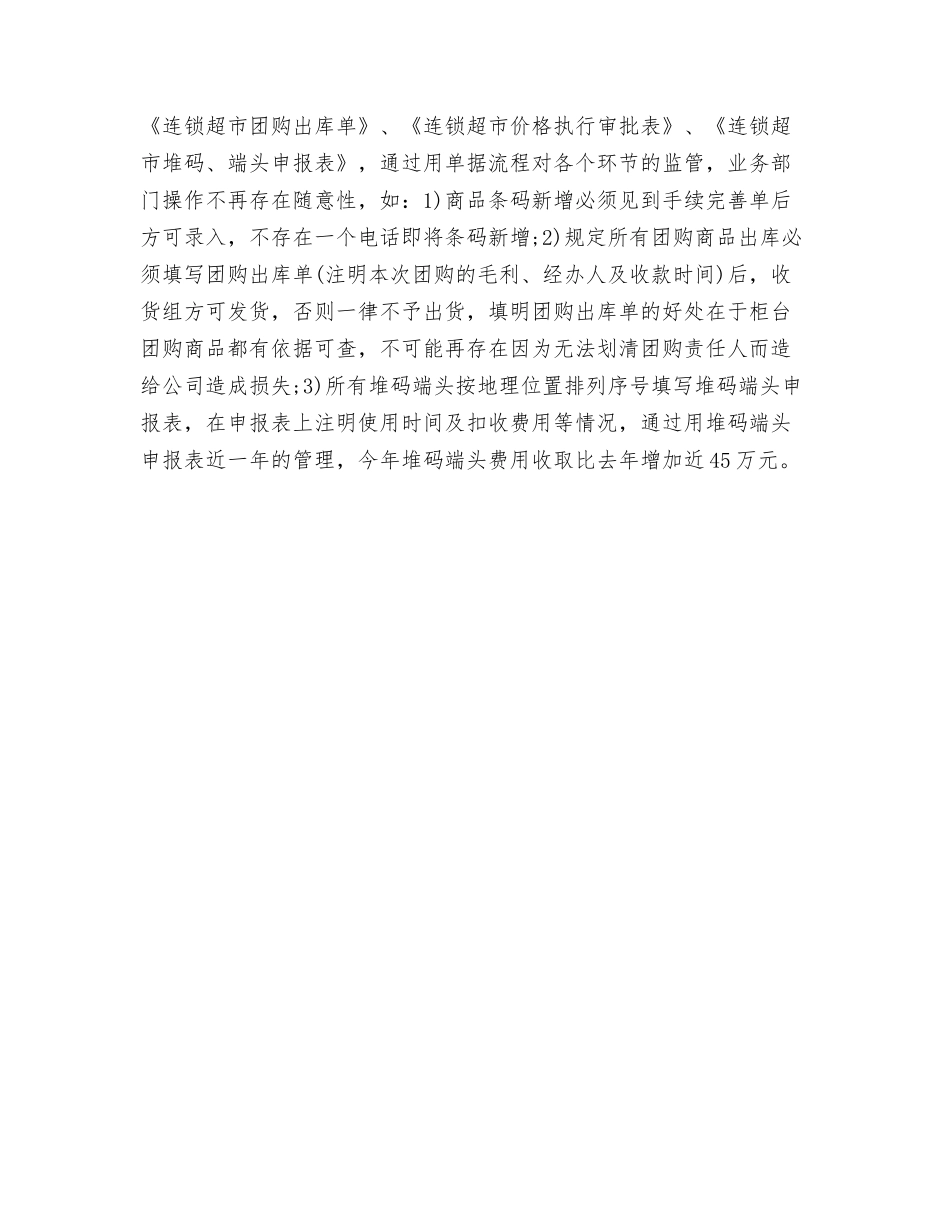 《连锁超市团购出库单》、《连锁超市价格执行审批表》、《连锁超市堆码、端头申报表》，通过用单据流程对各个环节的监管，业务部门操作不再存在随意性，如：1)商品条码新增必须见到手续完善单后方可录入，不存在一个电话即将条码新增;2)规定所有团购商品出库必须填写团购出库单(注明本次团购的毛利、经办人及收款时间)后，收货组方可发货，否则一律不予出货，填明团购出库单的好处在于柜台团购商品都有依据可查，不可能再存在因为无法划清团购责任人而造给公司造成损失;3)所有堆码端头按地理位置排列序号填写堆码端头申报表，在申报表上注明使用时间及扣收费用等情况，通过用堆码端头申报表近一年的管理，今年堆码端头费用收取比去年增加近45万元。